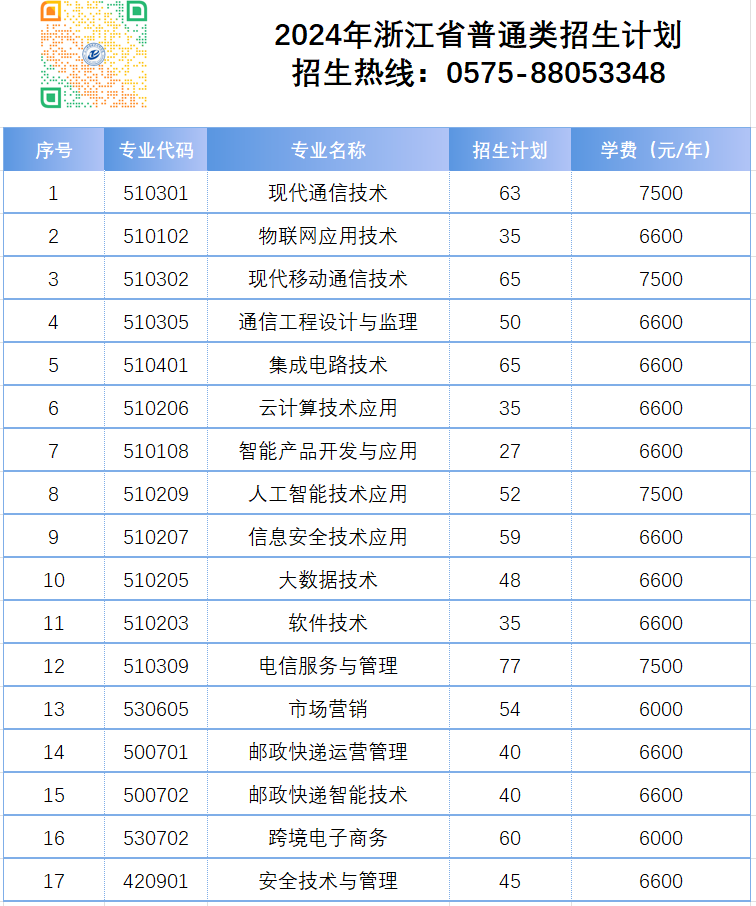 2024年浙江省普通类招生计划
招生热线：0575-88053348

| 序号 | 专业代码 | 专业名称 | 招生计划 | 学费（元/年） |
|---|---|---|---|---|
| 1 | 510301 | 现代通信技术 | 63 | 7500 |
| 2 | 510102 | 物联网应用技术 | 35 | 6600 |
| 3 | 510302 | 现代移动通信技术 | 65 | 7500 |
| 4 | 510305 | 通信工程设计与监理 | 50 | 6600 |
| 5 | 510401 | 集成电路技术 | 65 | 6600 |
| 6 | 510206 | 云计算技术应用 | 35 | 6600 |
| 7 | 510108 | 智能产品开发与应用 | 27 | 6600 |
| 8 | 510209 | 人工智能技术应用 | 52 | 7500 |
| 9 | 510207 | 信息安全技术应用 | 59 | 6600 |
| 10 | 510205 | 大数据技术 | 48 | 6600 |
| 11 | 510203 | 软件技术 | 35 | 6600 |
| 12 | 510309 | 电信服务与管理 | 77 | 7500 |
| 13 | 530605 | 市场营销 | 54 | 6000 |
| 14 | 500701 | 邮政快递运营管理 | 40 | 6600 |
| 15 | 500702 | 邮政快递智能技术 | 40 | 6600 |
| 16 | 530702 | 跨境电子商务 | 60 | 6000 |
| 17 | 420901 | 安全技术与管理 | 45 | 6600 |